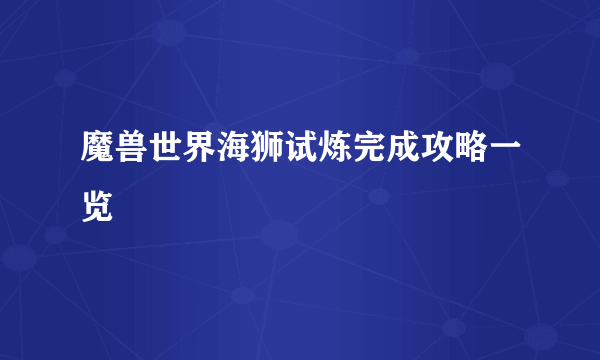 魔兽世界海狮试炼完成攻略一览